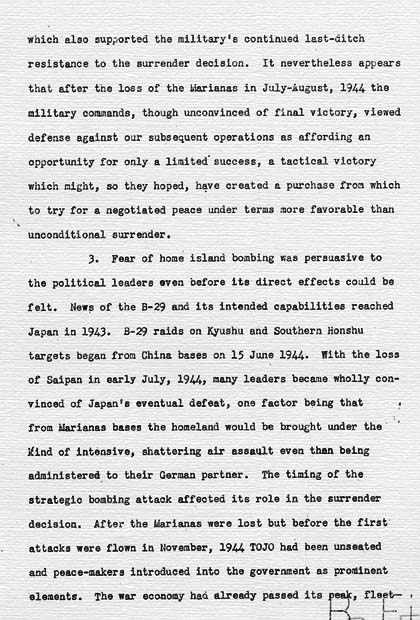 which also supported the military's continued last-ditch resistance to the surrender decision. It nevertheless appears that after the loss of the Marianas in July-August, 1944 the military commands, though unconvinced of final victory, viewed defense against our subsequent operations as affording an opportunity for only a limited success, a tactical victory which might, so they hoped, have created a purchase from which to try for a negotiated peace under terms more favorable than unconditional surrender.

3. Fear of home island bombing was persuasive to the political leaders even before its direct effects could be felt. News of the B-29 and its intended capabilities reached Japan in 1943. B-29 raids on Kyushu and Southern Honshu targets began from China bases on 15 June 1944. With the loss of Saipan in early July, 1944, many leaders became wholly convinced of Japan's eventual defeat, one factor being that from Marianas bases the homeland would be brought under the kind of intensive, shattering air assault even than being administered to their German partner. The timing of the strategic bombing attack affected its role in the surrender decision. After the Marianas were lost but before the first attacks were flown in November, 1944 TOJO had been unseated and peace-makers introduced into the government as prominent elements. The war economy had already passed its peak, fleet-